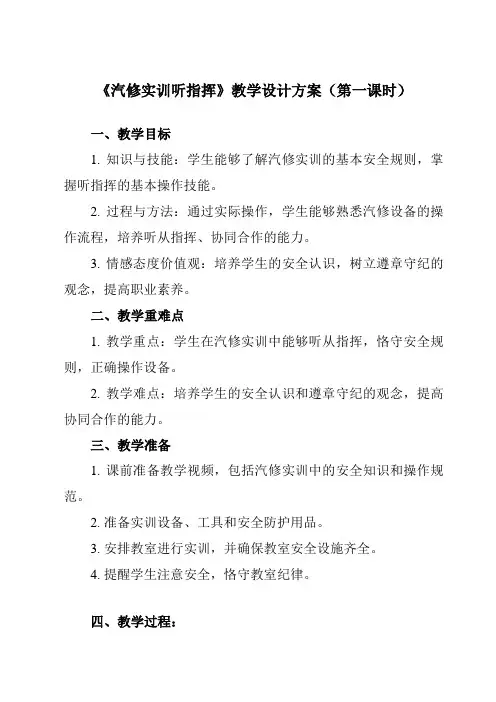 《汽修实训听指挥》教学设计方案（第一课时）

一、教学目标

1. 知识与技能：学生能够了解汽修实训的基本安全规则，掌握听指挥的基本操作技能。

2. 过程与方法：通过实际操作，学生能够熟悉汽修设备的操作流程，培养听从指挥、协同合作的能力。

3. 情感态度价值观：培养学生的安全认识，树立遵章守纪的观念，提高职业素养。

二、教学重难点

1. 教学重点：学生在汽修实训中能够听从指挥，恪守安全规则，正确操作设备。

2. 教学难点：培养学生的安全认识和遵章守纪的观念，提高协同合作的能力。

三、教学准备

1. 课前准备教学视频，包括汽修实训中的安全知识和操作规范。

2. 准备实训设备、工具和安全防护用品。

3. 安排教室进行实训，并确保教室安全设施齐全。

4. 提醒学生注意安全，恪守教室纪律。

四、教学过程：